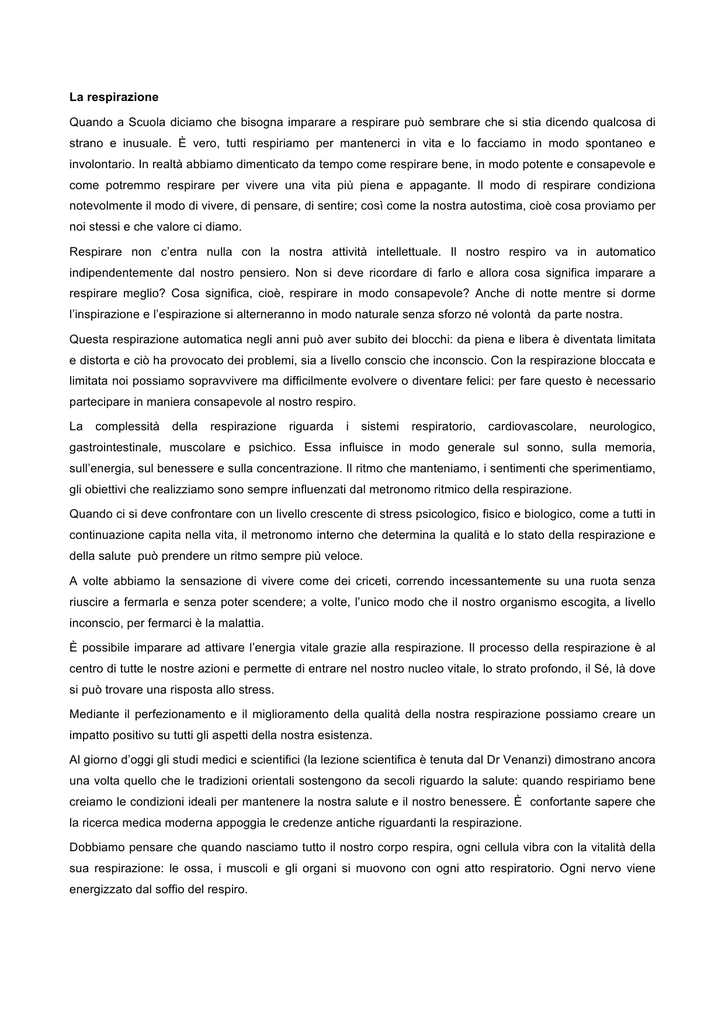 La respirazione

Quando a Scuola diciamo che bisogna imparare a respirare può sembrare che si stia dicendo qualcosa di strano e inusuale. È vero, tutti respiriamo per mantenerci in vita e lo facciamo in modo spontaneo e involontario. In realtà abbiamo dimenticato da tempo come respirare bene, in modo potente e consapevole e come potremmo respirare per vivere una vita più piena e appagante. Il modo di respirare condiziona notevolmente il modo di vivere, di pensare, di sentire; così come la nostra autostima, cioè cosa proviamo per noi stessi e che valore ci diamo.

Respirare non c'entra nulla con la nostra attività intellettuale. Il nostro respiro va in automatico indipendentemente dal nostro pensiero. Non si deve ricordare di farlo e allora cosa significa imparare a respirare meglio? Cosa significa, cioè, respirare in modo consapevole? Anche di notte mentre si dorme l'inspirazione e l'espirazione si alterneranno in modo naturale senza sforzo né volontà da parte nostra.

Questa respirazione automatica negli anni può aver subito dei blocchi: da piena e libera è diventata limitata e distorta e ciò ha provocato dei problemi, sia a livello conscio che inconscio. Con la respirazione bloccata e limitata noi possiamo sopravvivere ma difficilmente evolvere o diventare felici: per fare questo è necessario partecipare in maniera consapevole al nostro respiro.

La complessità della respirazione riguarda i sistemi respiratorio, cardiovascolare, neurologico, gastrointestinale, muscolare e psichico. Essa influisce in modo generale sul sonno, sulla memoria, sull'energia, sul benessere e sulla concentrazione. Il ritmo che manteniamo, i sentimenti che sperimentiamo, gli obiettivi che realizziamo sono sempre influenzati dal metronomo ritmico della respirazione.

Quando ci si deve confrontare con un livello crescente di stress psicologico, fisico e biologico, come a tutti in continuazione capita nella vita, il metronomo interno che determina la qualità e lo stato della respirazione e della salute può prendere un ritmo sempre più veloce.

A volte abbiamo la sensazione di vivere come dei criceti, correndo incessantemente su una ruota senza riuscire a fermarla e senza poter scendere; a volte, l'unico modo che il nostro organismo escogita, a livello inconscio, per fermarci è la malattia.

È possibile imparare ad attivare l'energia vitale grazie alla respirazione. Il processo della respirazione è al centro di tutte le nostre azioni e permette di entrare nel nostro nucleo vitale, lo strato profondo, il Sé, là dove si può trovare una risposta allo stress.

Mediante il perfezionamento e il miglioramento della qualità della nostra respirazione possiamo creare un impatto positivo su tutti gli aspetti della nostra esistenza.

Al giorno d'oggi gli studi medici e scientifici (la lezione scientifica è tenuta dal Dr Venanzi) dimostrano ancora una volta quello che le tradizioni orientali sostengono da secoli riguardo la salute: quando respiriamo bene creiamo le condizioni ideali per mantenere la nostra salute e il nostro benessere. È confortante sapere che la ricerca medica moderna appoggia le credenze antiche riguardanti la respirazione.

Dobbiamo pensare che quando nasciamo tutto il nostro corpo respira, ogni cellula vibra con la vitalità della sua respirazione: le ossa, i muscoli e gli organi si muovono con ogni atto respiratorio. Ogni nervo viene energizzato dal soffio del respiro.